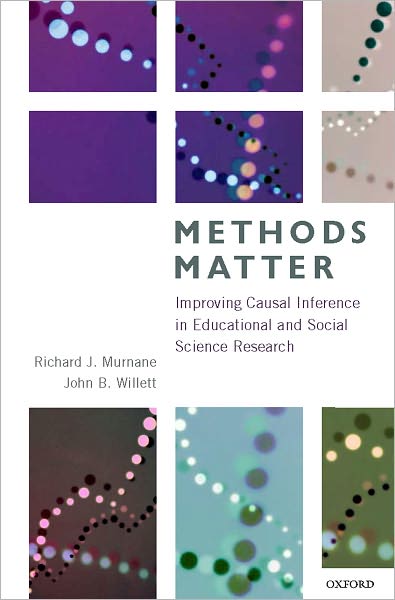 METHODS
MATTER

Improving Causal Inference in Educational and Social Science Research

Richard J. Murnane
John B. Willett

OXFORD